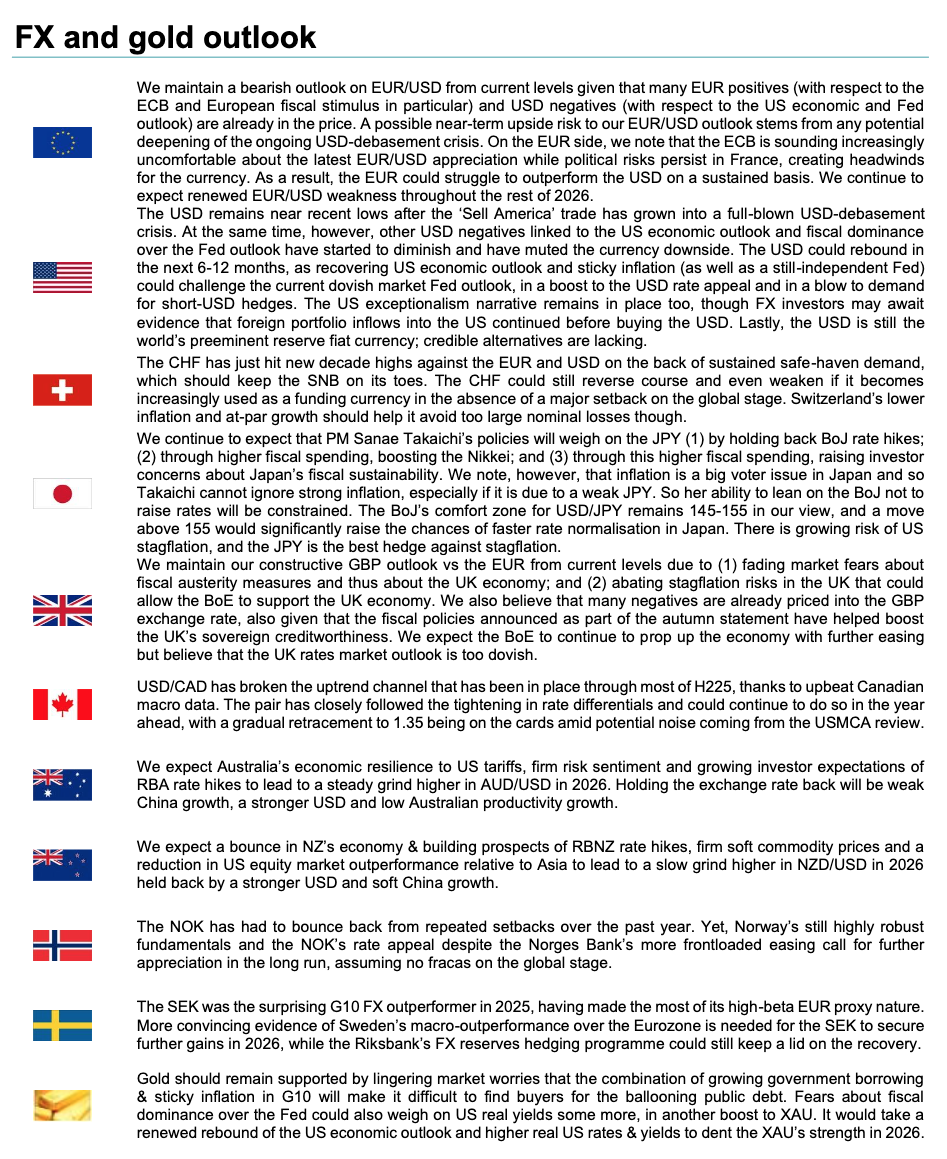 FX and gold outlook

We maintain a bearish outlook on EUR/USD from current levels given that many EUR positives (with respect to the ECB and European fiscal stimulus in particular) and USD negatives (with respect to the US economic and Fed outlook) are already in the price. A possible near-term upside risk to our EUR/USD outlook stems from any potential deepening of the ongoing USD-debasement crisis. On the EUR side, we note that the ECB is sounding increasingly uncomfortable about the latest EUR/USD appreciation while political risks persist in France, creating headwinds for the currency. As a result, the EUR could struggle to outperform the USD on a sustained basis. We continue to expect renewed EUR/USD weakness throughout the rest of 2026.

The USD remains near recent lows after the 'Sell America' trade has grown into a full-blown USD-debasement crisis. At the same time, however, other USD negatives linked to the US economic outlook and fiscal dominance over the Fed outlook have started to diminish and have muted the currency downside. The USD could rebound in the next 6-12 months, as recovering US economic outlook and sticky inflation (as well as a still-independent Fed) could challenge the current dovish market Fed outlook, in a boost to the USD rate appeal and in a blow to demand for short-USD hedges. The US exceptionalism narrative remains in place too, though FX investors may await evidence that foreign portfolio inflows into the US continued before buying the USD. Lastly, the USD is still the world's preeminent reserve fiat currency; credible alternatives are lacking.

The CHF has just hit new decade highs against the EUR and USD on the back of sustained safe-haven demand, which should keep the SNB on its toes. The CHF could still reverse course and even weaken if it becomes increasingly used as a funding currency in the absence of a major setback on the global stage. Switzerland's lower inflation and at-par growth should help it avoid too large nominal losses though.

We continue to expect that PM Sanae Takaichi's policies will weigh on the JPY (1) by holding back BoJ rate hikes; (2) through higher fiscal spending, boosting the Nikkei; and (3) through this higher fiscal spending, raising investor concerns about Japan's fiscal sustainability. We note, however, that inflation is a big voter issue in Japan and so Takaichi cannot ignore strong inflation, especially if it is due to a weak JPY. So her ability to lean on the BoJ not to raise rates will be constrained. The BoJ's comfort zone for USD/JPY remains 145-155 in our view, and a move above 155 would significantly raise the chances of faster rate normalisation in Japan. There is growing risk of US stagflation, and the JPY is the best hedge against stagflation.

We maintain our constructive GBP outlook vs the EUR from current levels due to (1) fading market fears about fiscal austerity measures and thus about the UK economy; and (2) abating stagflation risks in the UK that could allow the BoE to support the UK economy. We also believe that many negatives are already priced into the GBP exchange rate, also given that the fiscal policies announced as part of the autumn statement have helped boost the UK's sovereign creditworthiness. We expect the BoE to continue to prop up the economy with further easing but believe that the UK rates market outlook is too dovish.

USD/CAD has broken the uptrend channel that has been in place through most of H225, thanks to upbeat Canadian macro data. The pair has closely followed the tightening in rate differentials and could continue to do so in the year ahead, with a gradual retracement to 1.35 being on the cards amid potential noise coming from the USMCA review.

We expect Australia's economic resilience to US tariffs, firm risk sentiment and growing investor expectations of RBA rate hikes to lead to a steady grind higher in AUD/USD in 2026. Holding the exchange rate back will be weak China growth, a stronger USD and low Australian productivity growth.

We expect a bounce in NZ's economy & building prospects of RBNZ rate hikes, firm soft commodity prices and a reduction in US equity market outperformance relative to Asia to lead to a slow grind higher in NZD/USD in 2026 held back by a stronger USD and soft China growth.

The NOK has had to bounce back from repeated setbacks over the past year. Yet, Norway's still highly robust fundamentals and the NOK's rate appeal despite the Norges Bank's more frontloaded easing call for further appreciation in the long run, assuming no fracas on the global stage.

The SEK was the surprising G10 FX outperformer in 2025, having made the most of its high-beta EUR proxy nature. More convincing evidence of Sweden's macro-outperformance over the Eurozone is needed for the SEK to secure further gains in 2026, while the Riksbank's FX reserves hedging programme could still keep a lid on the recovery.

Gold should remain supported by lingering market worries that the combination of growing government borrowing & sticky inflation in G10 will make it difficult to find buyers for the ballooning public debt. Fears about fiscal dominance over the Fed could also weigh on US real yields some more, in another boost to XAU. It would take a renewed rebound of the US economic outlook and higher real US rates & yields to dent the XAU's strength in 2026.